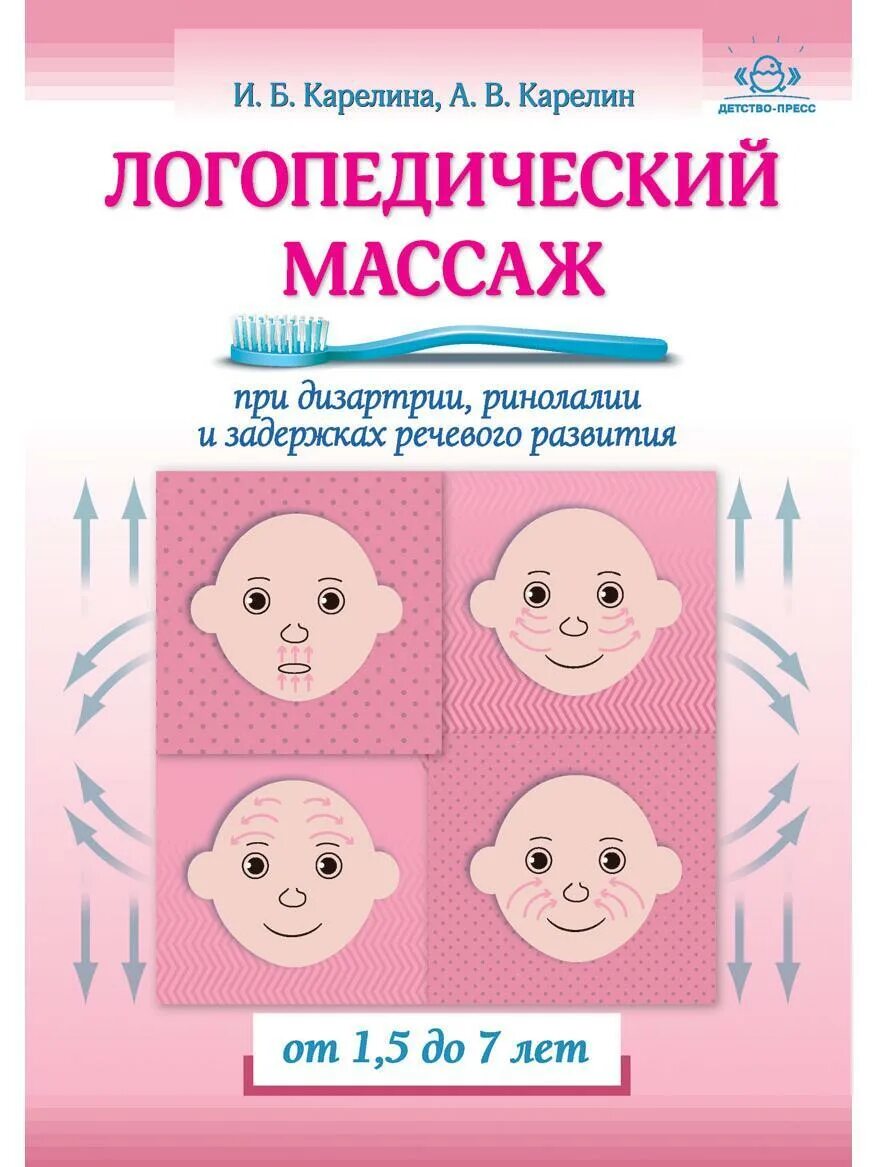 И. Б. Карелина, А. В. Карелин

ДЕТСТВО-ПРЕСС

ЛОГОПЕДИЧЕСКИЙ МАССАЖ

при дизартрии, ринолалии и задержках речевого развития

от 1,5 до 7 лет